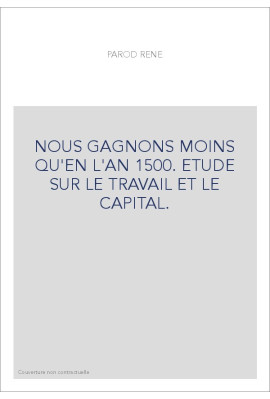 PAROD RENE

NOUS GAGNONS MOINS QU'EN L'AN 1500. ETUDE SUR LE TRAVAIL ET LE CAPITAL.

Couverture non contractuelle